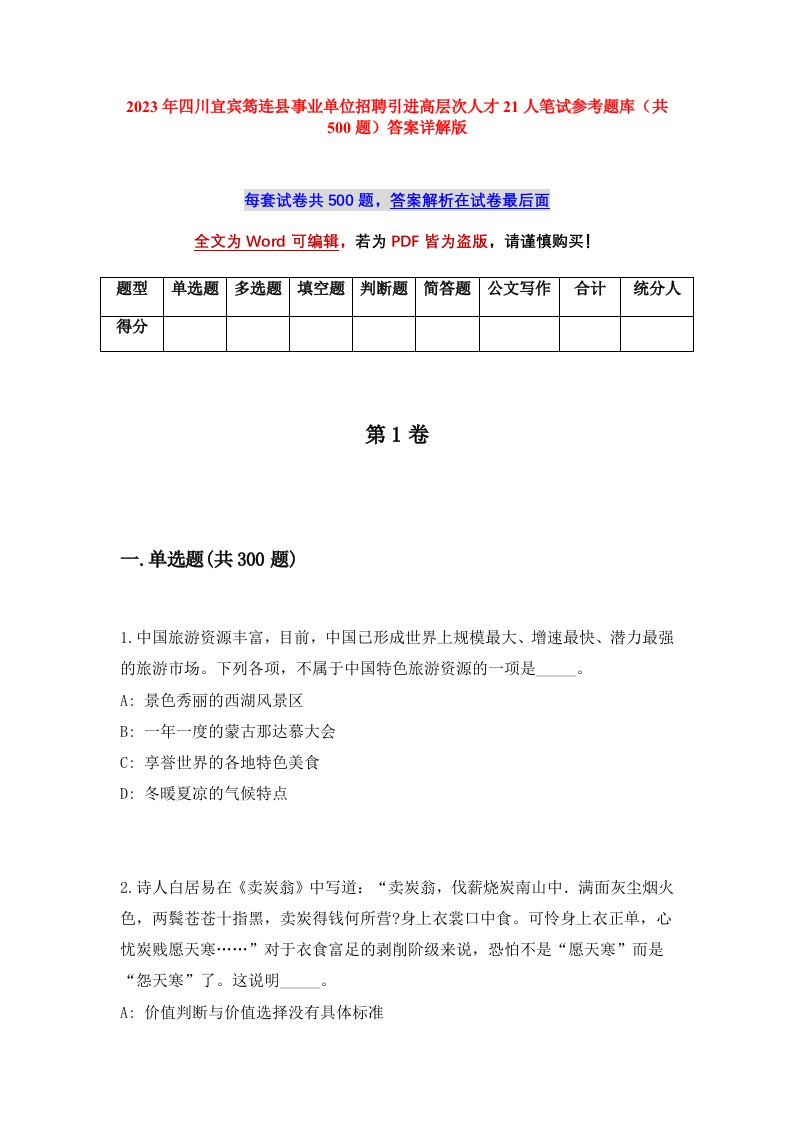 2023年四川宜宾筠连县事业单位招聘引进高层次人才21人笔试参考题库（共500题）答案详解版

每套试卷共500题，答案解析在试卷最后面

全文为Word可编辑，若为PDF皆为盗版，请谨慎购买！

| 题型 | 单选题 | 多选题 | 填空题 | 判断题 | 简答题 | 公文写作 | 合计 | 统分人 |
|---|---|---|---|---|---|---|---|---|
| 得分 | | | | | | | | |

第1卷

一.单选题(共300题)

1.中国旅游资源丰富，目前，中国已形成世界上规模最大、增速最快、潜力最强的旅游市场。下列各项，不属于中国特色旅游资源的一项是_____。
A: 景色秀丽的西湖风景区
B: 一年一度的蒙古那达慕大会
C: 享誉世界的各地特色美食
D: 冬暖夏凉的气候特点

2.诗人白居易在《卖炭翁》中写道：“卖炭翁，伐薪烧炭南山中.满面灰尘烟火色，两鬓苍苍十指黑，卖炭得钱何所营?身上衣裳口中食。可怜身上衣正单，心忧炭贱愿天寒……”对于衣食富足的剥削阶级来说，恐怕不是“愿天寒”而是“怨天寒”了。这说明_____。
A: 价值判断与价值选择没有具体标准